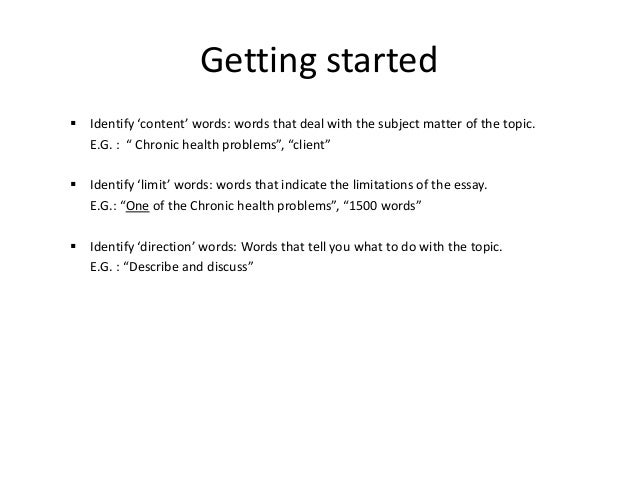 Getting started

▪ Identify ‘content’ words: words that deal with the subject matter of the topic.
E.G. : “ Chronic health problems”, “client”

▪ Identify ‘limit’ words: words that indicate the limitations of the essay.
E.G.: “One of the Chronic health problems”, “1500 words”

▪ Identify ‘direction’ words: Words that tell you what to do with the topic.
E.G. : “Describe and discuss”